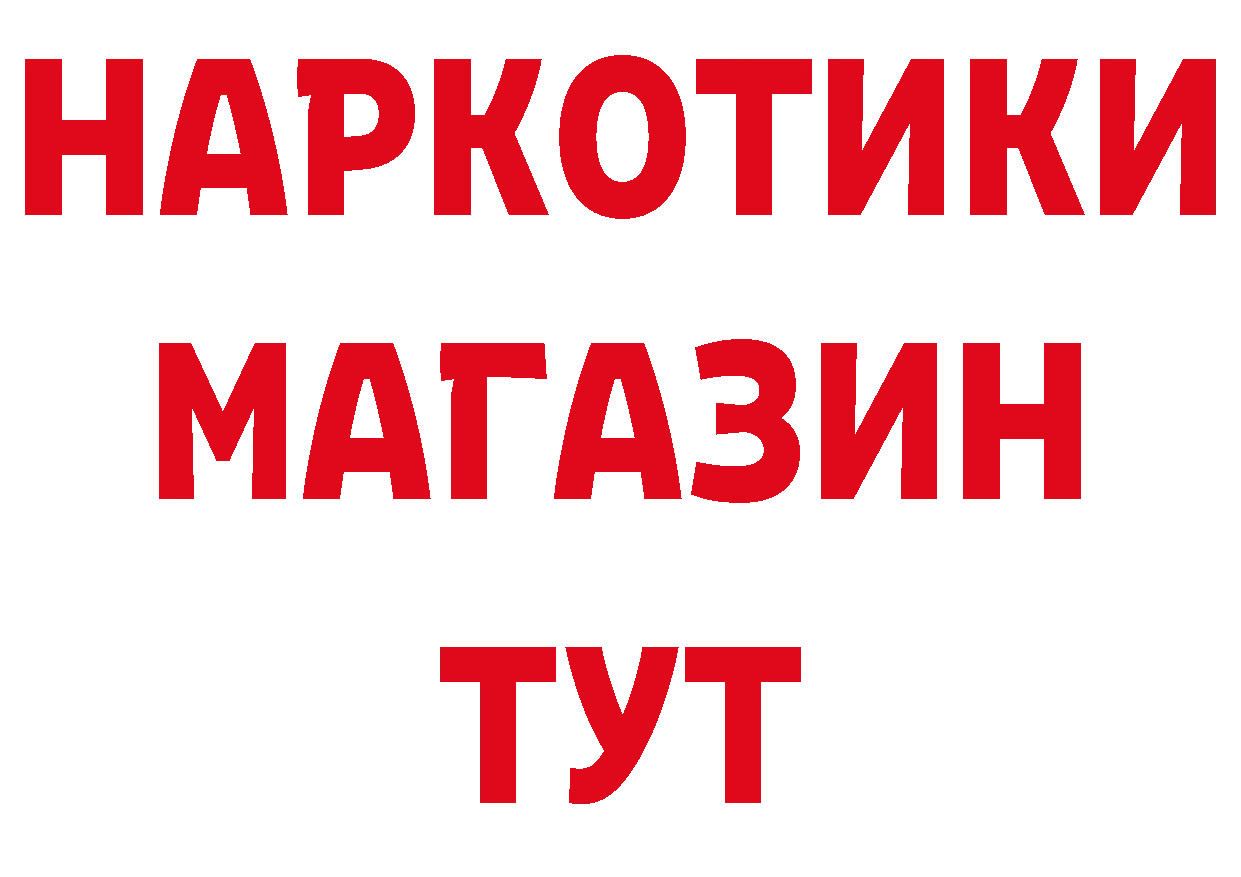 НАРКОТИКИ
МАГАЗИН
ТУТ